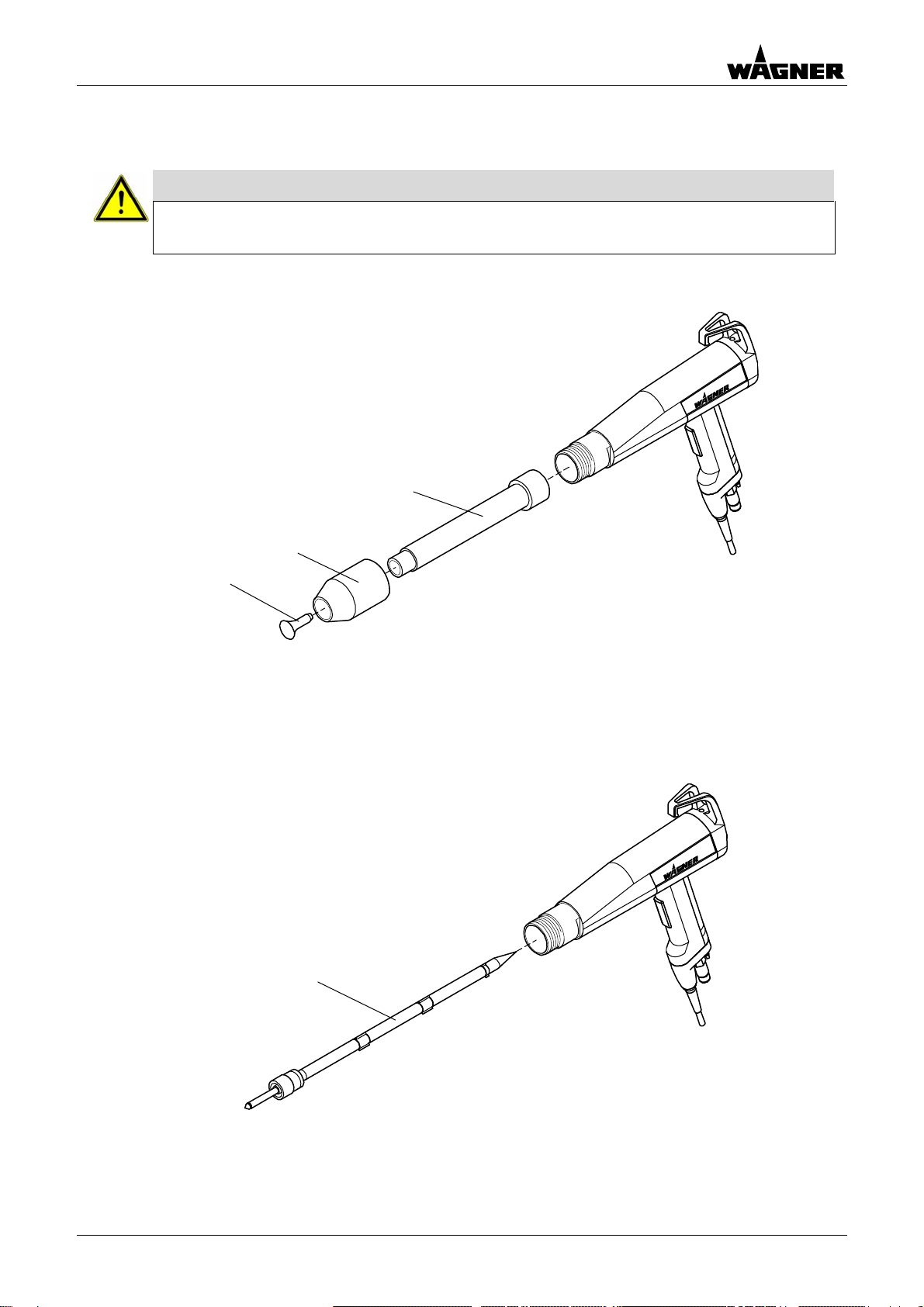 WAGNER

WAGNER

WAGNER